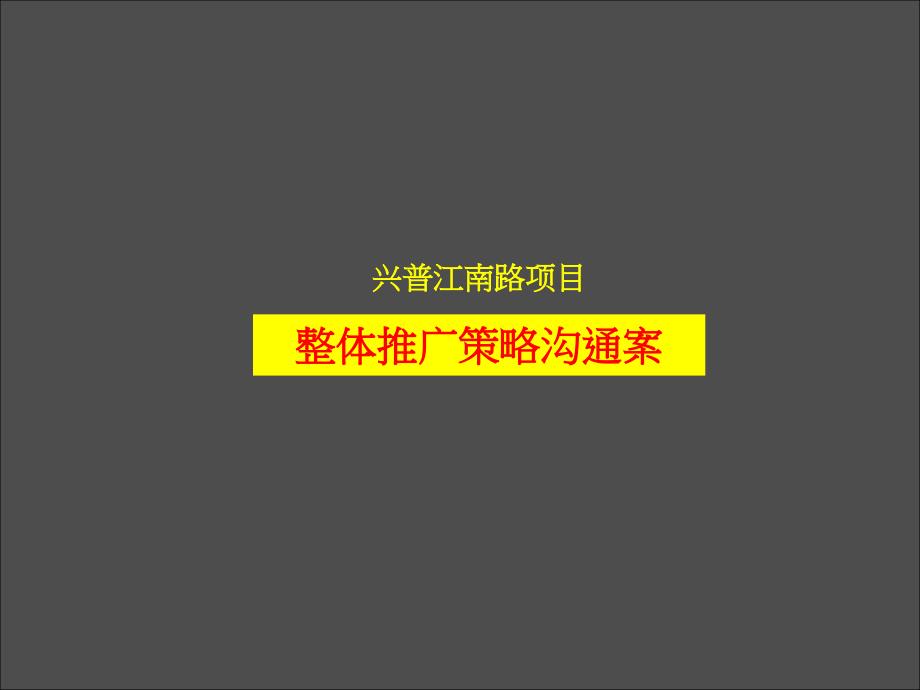 兴普江南路项目

整体推广策略沟通案